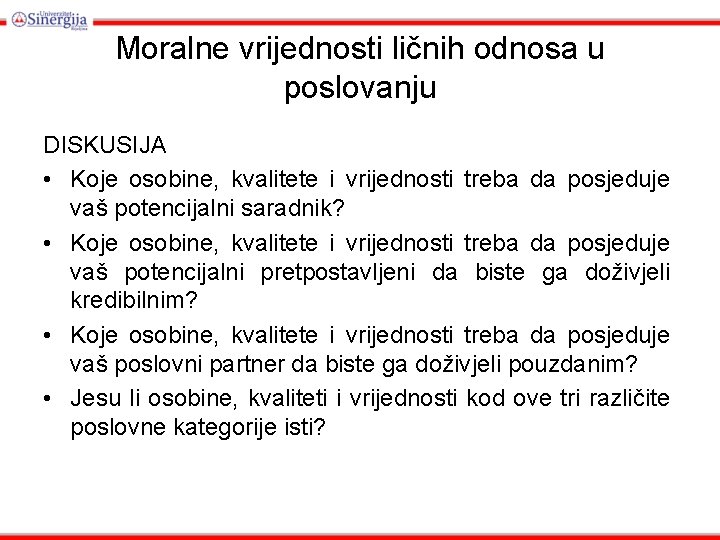 Univerzitet Sinergija Bijeljina

Moralne vrijednosti ličnih odnosa u poslovanju

DISKUSIJA

• Koje osobine, kvalitete i vrijednosti treba da posjeduje vaš potencijalni saradnik?
• Koje osobine, kvalitete i vrijednosti treba da posjeduje vaš potencijalni pretpostavljeni da biste ga doživjeli kredibilnim?
• Koje osobine, kvalitete i vrijednosti treba da posjeduje vaš poslovni partner da biste ga doživjeli pouzdanim?
• Jesu li osobine, kvaliteti i vrijednosti kod ove tri različite poslovne kategorije isti?